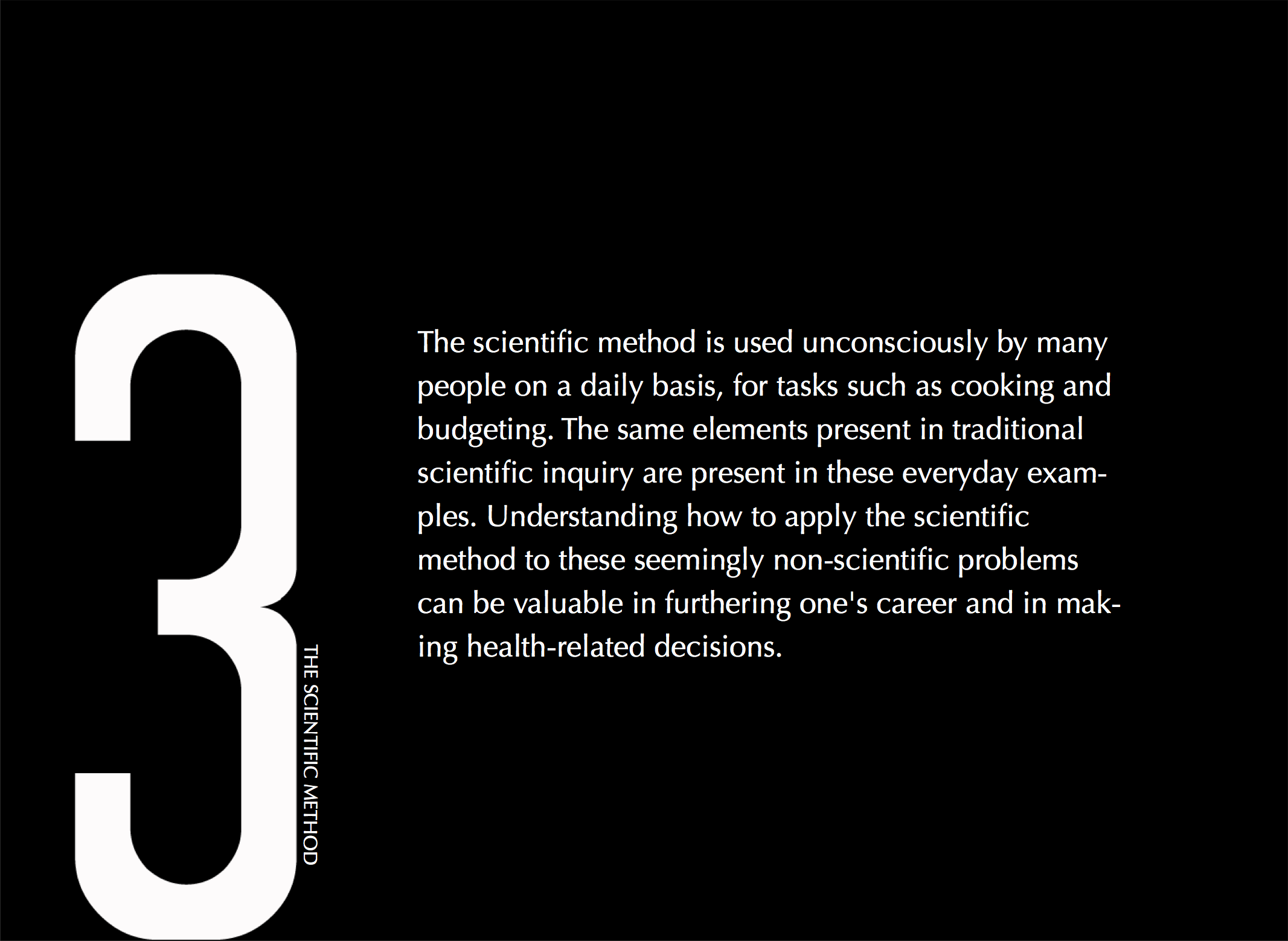 3

THE SCIENTIFIC METHOD

The scientific method is used unconsciously by many people on a daily basis, for tasks such as cooking and budgeting. The same elements present in traditional scientific inquiry are present in these everyday examples. Understanding how to apply the scientific method to these seemingly non-scientific problems can be valuable in furthering one's career and in making health-related decisions.